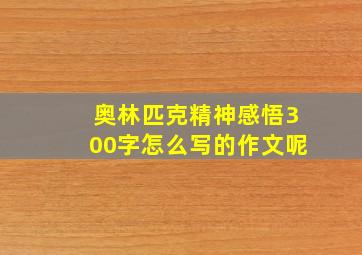 奥林匹克精神感悟300字怎么写的作文呢